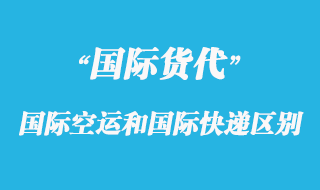 “国际货代”

国际空运和国际快递区别